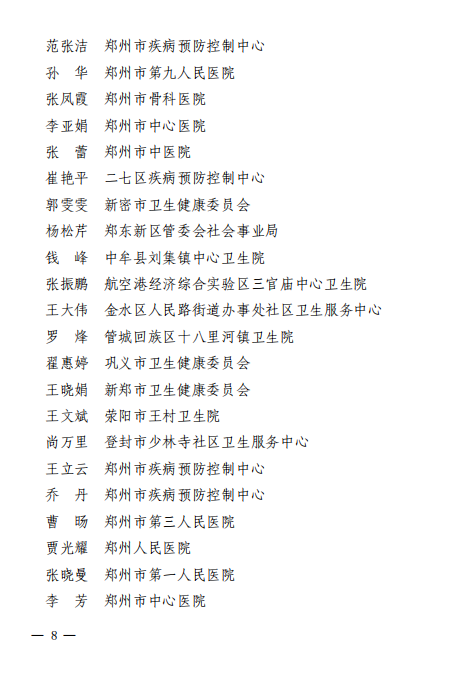 范张洁　郑州市疾病预防控制中心
孙　华　郑州市第九人民医院
张凤霞　郑州市骨科医院
李亚娟　郑州市中心医院
张　蕾　郑州市中医院
崔艳平　二七区疾病预防控制中心
郭雯雯　新密市卫生健康委员会
杨松芹　郑东新区管委会社会事业局
钱　峰　中牟县刘集镇中心卫生院
张振鹏　航空港经济综合实验区三官庙中心卫生院
王大伟　金水区人民路街道办事处社区卫生服务中心
罗　烽　管城回族区十八里河镇卫生院
翟惠婷　巩义市卫生健康委员会
王晓娟　新郑市卫生健康委员会
王文斌　荥阳市王村卫生院
尚万里　登封市少林寺社区卫生服务中心
王立云　郑州市疾病预防控制中心
乔　丹　郑州市疾病预防控制中心
曹　旸　郑州市第三人民医院
贾光耀　郑州人民医院
张晓曼　郑州市第一人民医院
李　芳　郑州市中心医院

— 8 —